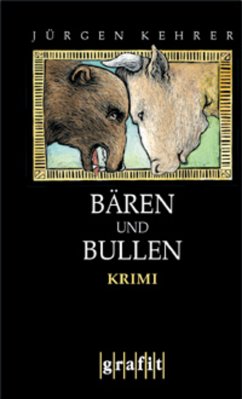 JÜRGEN KEHRER

BÄREN
UND
BULLEN

KRIMI

grafit